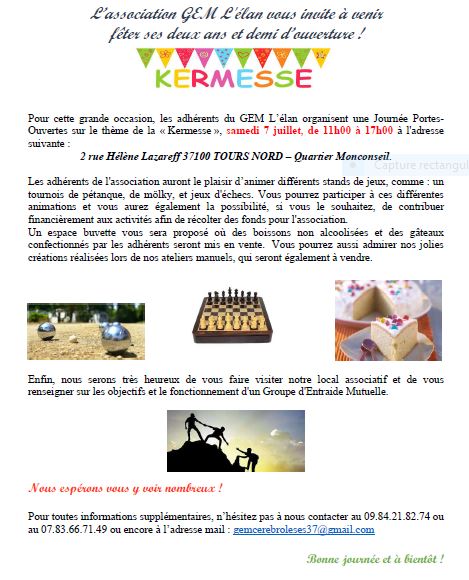 L'association GEM L'élan vous invite à venir fêter ses deux ans et demi d'ouverture !

KERMESSE

Pour cette grande occasion, les adhérents du GEM L'élan organisent une Journée Portes-Ouvertes sur le thème de la « Kermesse », samedi 7 juillet, de 11h00 à 17h00 à l'adresse suivante :

2 rue Hélène Lazareff 37100 TOURS NORD – Quartier Monconseil.

Capture rectangul

Les adhérents de l'association auront le plaisir d'animer différents stands de jeux, comme : un tournois de pétanque, de mölky, et jeux d'échecs. Vous pourrez participer à ces différentes animations et vous aurez également la possibilité, si vous le souhaitez, de contribuer financièrement aux activités afin de récolter des fonds pour l'association.
Un espace buvette vous sera proposé où des boissons non alcoolisées et des gâteaux confectionnés par les adhérents seront mis en vente. Vous pourrez aussi admirer nos jolies créations réalisées lors de nos ateliers manuels, qui seront également à vendre.

Enfin, nous serons très heureux de vous faire visiter notre local associatif et de vous renseigner sur les objectifs et le fonctionnement d'un Groupe d'Entraide Mutuelle.

Nous espérons vous y voir nombreux !

Pour toutes informations supplémentaires, n'hésitez pas à nous contacter au 09.84.21.82.74 ou au 07.83.66.71.49 ou encore à l'adresse mail : gemcerebroleses37@gmail.com

Bonne journée et à bientôt !